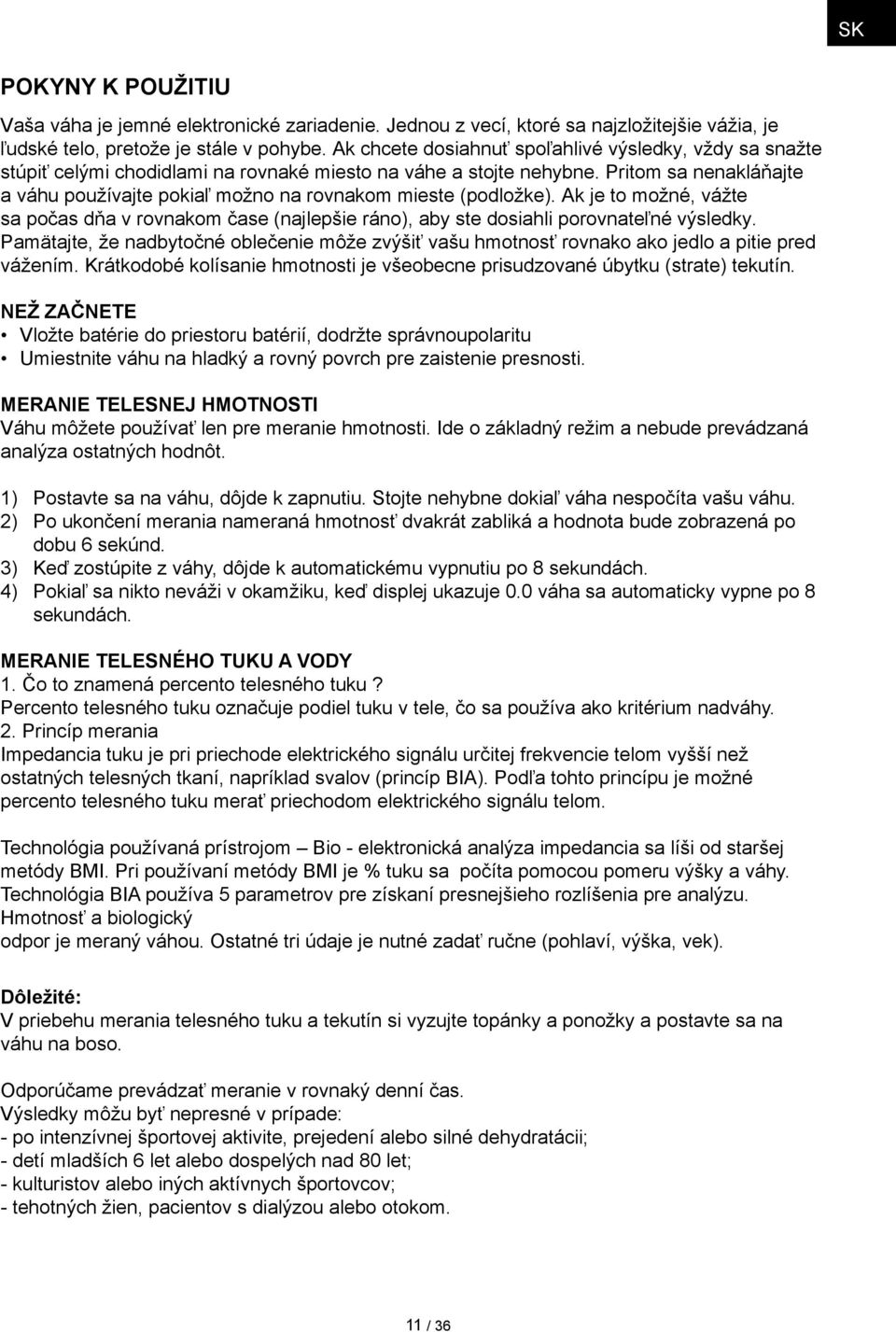 SK

POKYNY K POUŽITIU

Vaša váha je jemné elektronické zariadenie. Jednou z vecí, ktoré sa najzložitejšie vážia, je ľudské telo, pretože je stále v pohybe. Ak chcete dosiahnuť spoľahlivé výsledky, vždy sa snažte stúpiť celými chodidlami na rovnaké miesto na váhe a stojte nehybne. Pritom sa nenakláňajte a váhu používajte pokiaľ možno na rovnakom mieste (podložke). Ak je to možné, vážte sa počas dňa v rovnakom čase (najlepšie ráno), aby ste dosiahli porovnateľné výsledky. Pamätajte, že nadbytočné oblečenie môže zvýšiť vašu hmotnosť rovnako ako jedlo a pitie pred vážením. Krátkodobé kolísanie hmotnosti je všeobecne prisudzované úbytku (strate) tekutín.

NEŽ ZAČNETE
• Vložte batérie do priestoru batérií, dodržte správnoupolaritu
• Umiestnite váhu na hladký a rovný povrch pre zaistenie presnosti.

MERANIE TELESNEJ HMOTNOSTI
Váhu môžete používať len pre meranie hmotnosti. Ide o základný režim a nebude prevádzaná analýza ostatných hodnôt.

1) Postavte sa na váhu, dôjde k zapnutiu. Stojte nehybne dokiaľ váha nespočíta vašu váhu.
2) Po ukončení merania nameraná hmotnosť dvakrát zabliká a hodnota bude zobrazená po dobu 6 sekúnd.
3) Keď zostúpite z váhy, dôjde k automatickému vypnutiu po 8 sekundách.
4) Pokiaľ sa nikto neváži v okamžiku, keď displej ukazuje 0.0 váha sa automaticky vypne po 8 sekundách.

MERANIE TELESNÉHO TUKU A VODY
1. Čo to znamená percento telesného tuku ?
Percento telesného tuku označuje podiel tuku v tele, čo sa používa ako kritérium nadváhy.
2. Princíp merania
Impedancia tuku je pri priechode elektrického signálu určitej frekvencie telom vyšší než ostatných telesných tkaní, napríklad svalov (princíp BIA). Podľa tohto princípu je možné percento telesného tuku merať priechodom elektrického signálu telom.

Technológia používaná prístrojom – Bio - elektronická analýza impedancia sa líši od staršej metódy BMI. Pri používaní metódy BMI je % tuku sa počíta pomocou pomeru výšky a váhy. Technológia BIA používa 5 parametrov pre získaní presnejšieho rozlíšenia pre analýzu. Hmotnosť a biologický
odpor je meraný váhou. Ostatné tri údaje je nutné zadať ručne (pohlaví, výška, vek).

Dôležité:
V priebehu merania telesného tuku a tekutín si vyzujte topánky a ponožky a postavte sa na váhu na boso.

Odporúčame prevádzať meranie v rovnaký denní čas.
Výsledky môžu byť nepresné v prípade:
- po intenzívnej športovej aktivite, prejedení alebo silné dehydratácii;
- detí mladších 6 let alebo dospelých nad 80 let;
- kulturistov alebo iných aktívnych športovcov;
- tehotných žien, pacientov s dialýzou alebo otokom.

11 / 36